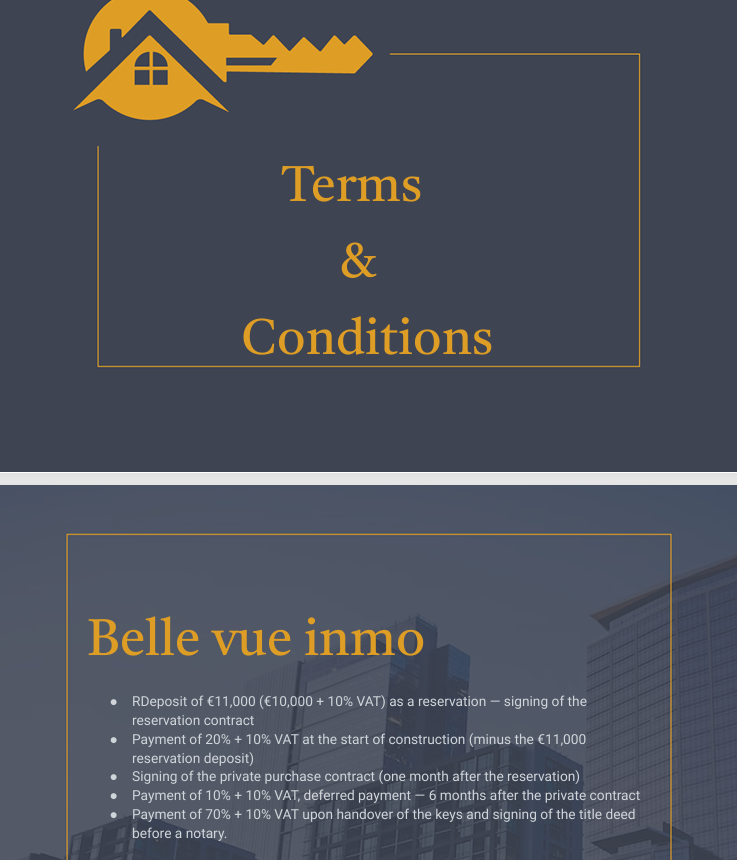 Terms

&

Conditions

Belle vue inmo

- RDeposit of €11,000 (€10,000 + 10% VAT) as a reservation — signing of the reservation contract
- Payment of 20% + 10% VAT at the start of construction (minus the €11,000 reservation deposit)
- Signing of the private purchase contract (one month after the reservation)
- Payment of 10% + 10% VAT, deferred payment — 6 months after the private contract
- Payment of 70% + 10% VAT upon handover of the keys and signing of the title deed before a notary.